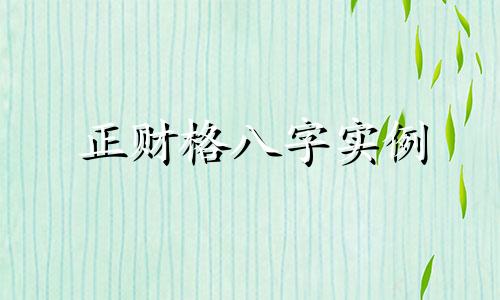 正财格八字实例